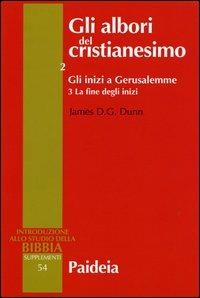 Gli albori del cristianesimo

2

Gli inizi a Gerusalemme

3 La fine degli inizi

James D.G. Dunn

INTRODUZIONE ALLO STUDIO DELLA BIBBIA

SUPPLEMENTI

54

Paideia